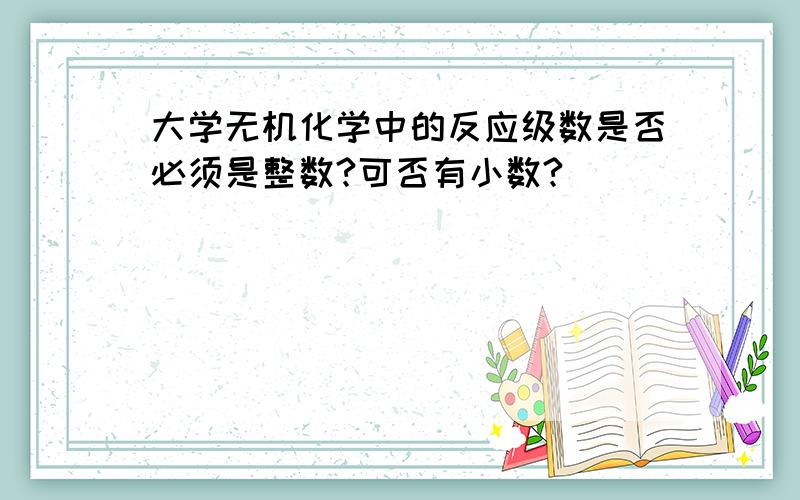 大学无机化学中的反应级数是否必须是整数?可否有小数?